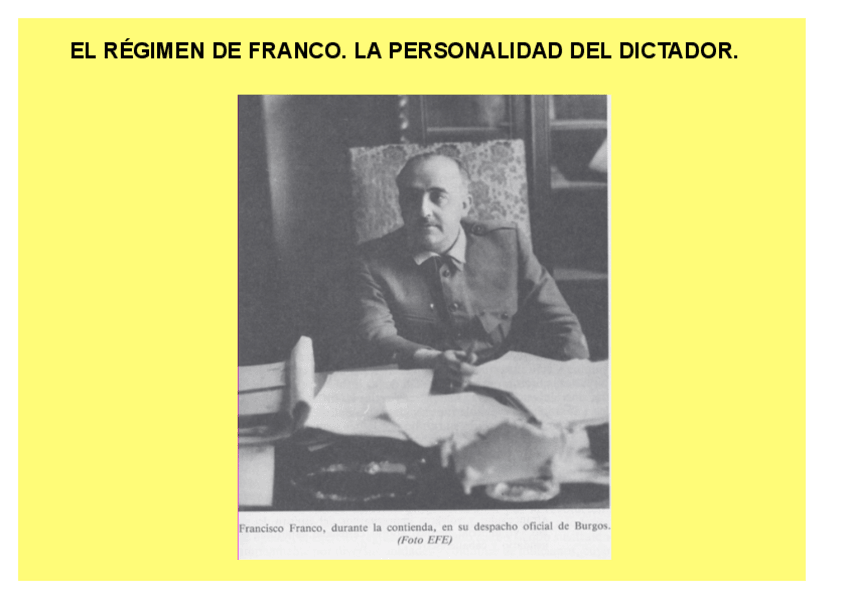 EL RÉGIMEN DE FRANCO. LA PERSONALIDAD DEL DICTADOR.

Francisco Franco, durante la contienda, en su despacho oficial de Burgos.
(Foto EFE)